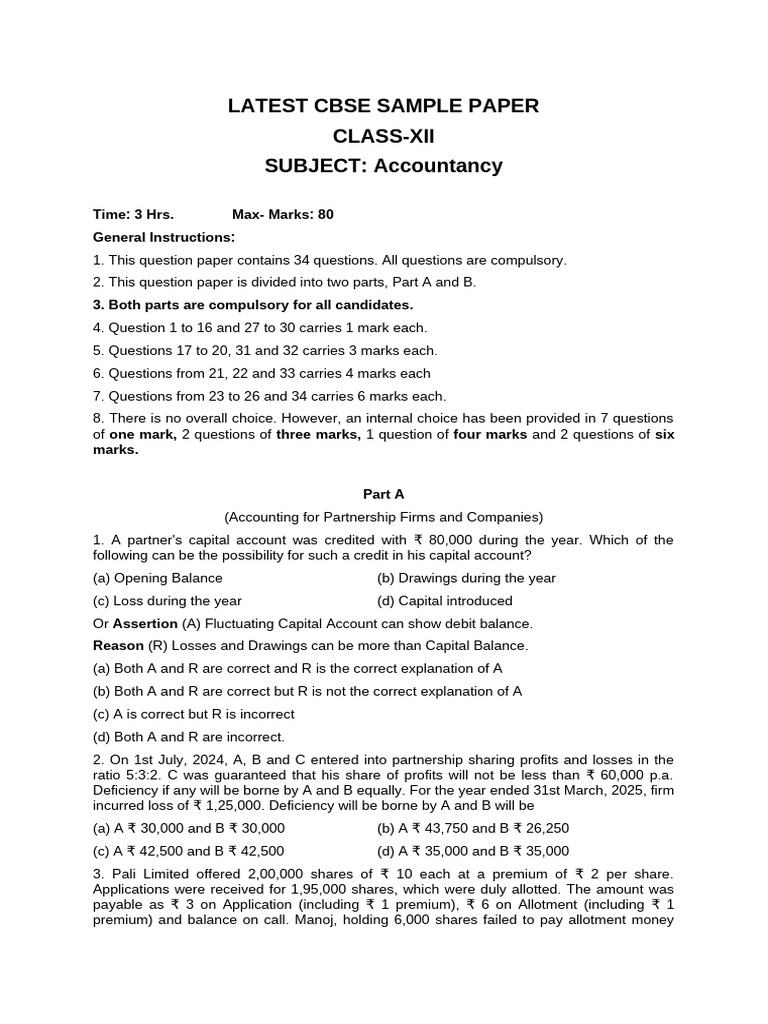 LATEST CBSE SAMPLE PAPER
CLASS-XII
SUBJECT: Accountancy

Time: 3 Hrs.     Max- Marks: 80

General Instructions:

1. This question paper contains 34 questions. All questions are compulsory.

2. This question paper is divided into two parts, Part A and B.

3. Both parts are compulsory for all candidates.

4. Question 1 to 16 and 27 to 30 carries 1 mark each.

5. Questions 17 to 20, 31 and 32 carries 3 marks each.

6. Questions from 21, 22 and 33 carries 4 marks each

7. Questions from 23 to 26 and 34 carries 6 marks each.

8. There is no overall choice. However, an internal choice has been provided in 7 questions of one mark, 2 questions of three marks, 1 question of four marks and 2 questions of six marks.

Part A

(Accounting for Partnership Firms and Companies)

1. A partner's capital account was credited with ₹ 80,000 during the year. Which of the following can be the possibility for such a credit in his capital account?

(a) Opening Balance     (b) Drawings during the year

(c) Loss during the year     (d) Capital introduced

Or Assertion (A) Fluctuating Capital Account can show debit balance.

Reason (R) Losses and Drawings can be more than Capital Balance.

(a) Both A and R are correct and R is the correct explanation of A

(b) Both A and R are correct but R is not the correct explanation of A

(c) A is correct but R is incorrect

(d) Both A and R are incorrect.

2. On 1st July, 2024, A, B and C entered into partnership sharing profits and losses in the ratio 5:3:2. C was guaranteed that his share of profits will not be less than ₹ 60,000 p.a. Deficiency if any will be borne by A and B equally. For the year ended 31st March, 2025, firm incurred loss of ₹ 1,25,000. Deficiency will be borne by A and B will be

(a) A ₹ 30,000 and B ₹ 30,000     (b) A ₹ 43,750 and B ₹ 26,250

(c) A ₹ 42,500 and B ₹ 42,500     (d) A ₹ 35,000 and B ₹ 35,000

3. Pali Limited offered 2,00,000 shares of ₹ 10 each at a premium of ₹ 2 per share. Applications were received for 1,95,000 shares, which were duly allotted. The amount was payable as ₹ 3 on Application (including ₹ 1 premium), ₹ 6 on Allotment (including ₹ 1 premium) and balance on call. Manoj, holding 6,000 shares failed to pay allotment money